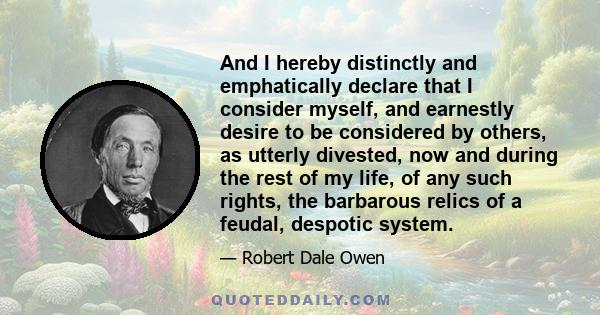 And I hereby distinctly and emphatically declare that I consider myself, and earnestly desire to be considered by others, as utterly divested, now and during the rest of my life, of any such rights, the barbarous relics of a feudal, despotic system.

— Robert Dale Owen

QUOTEDDAILY.COM